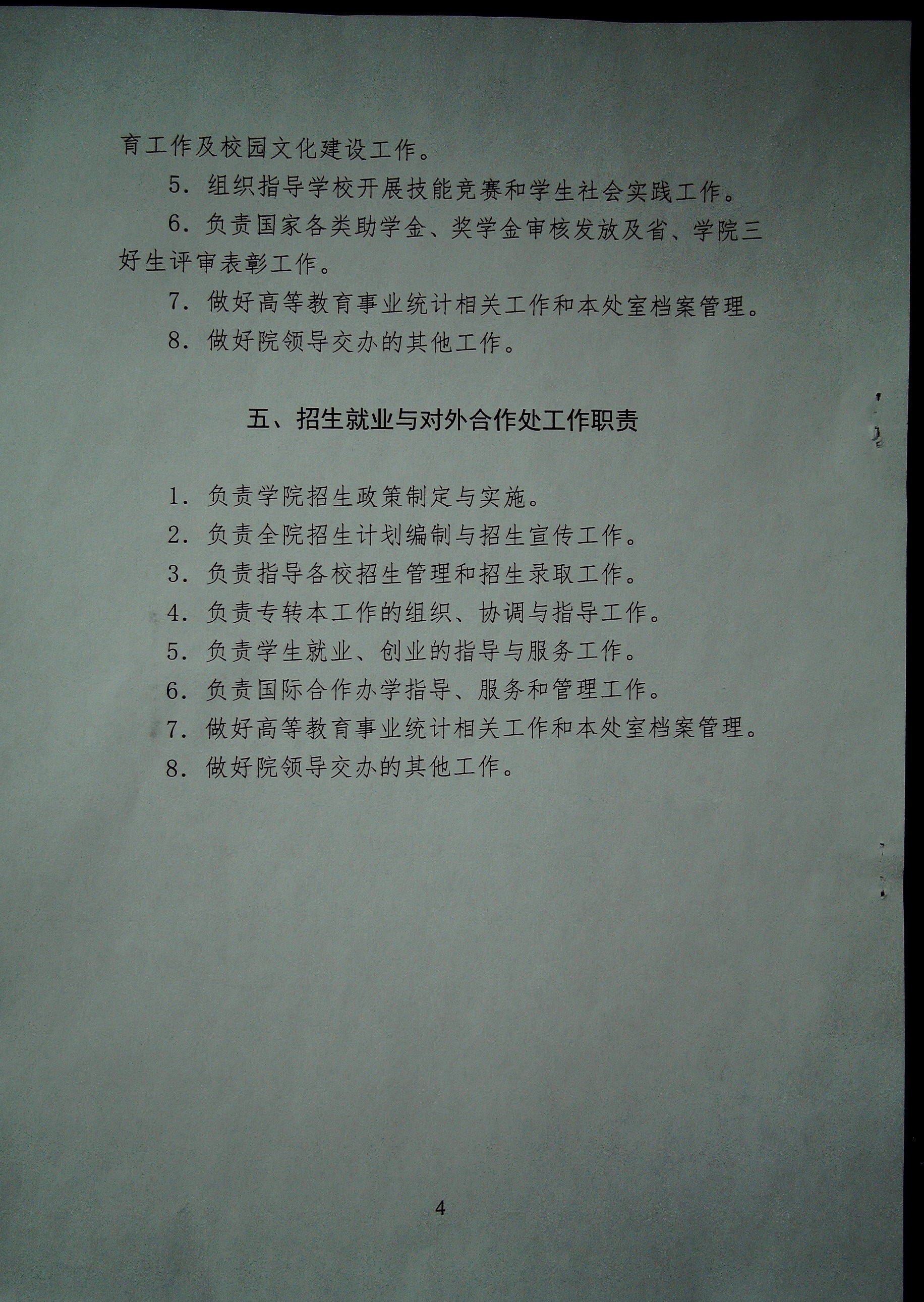 育工作及校园文化建设工作。

5.组织指导学校开展技能竞赛和学生社会实践工作。

6.负责国家各类助学金、奖学金审核发放及省、学院三好生评审表彰工作。

7.做好高等教育事业统计相关工作和本处室档案管理。

8.做好院领导交办的其他工作。

五、招生就业与对外合作处工作职责

1.负责学院招生政策制定与实施。

2.负责全院招生计划编制与招生宣传工作。

3.负责指导各校招生管理和招生录取工作。

4.负责专转本工作的组织、协调与指导工作。

5.负责学生就业、创业的指导与服务工作。

6.负责国际合作办学指导、服务和管理工作。

7.做好高等教育事业统计相关工作和本处室档案管理。

8.做好院领导交办的其他工作。

4